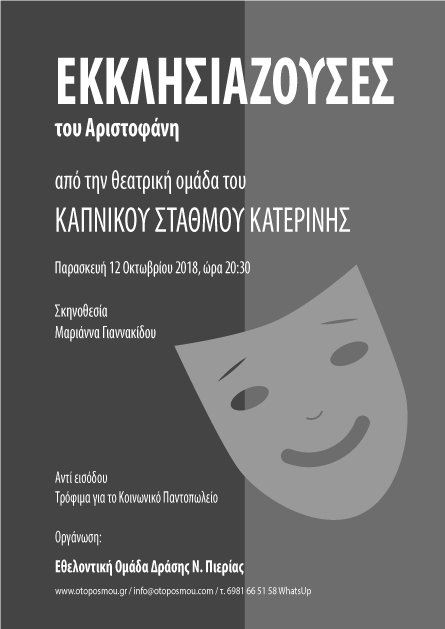 ΕΚΚΛΗΣΙΑΖΟΥΣΕΣ
του Αριστοφάνη

από την θεατρική ομάδα του
ΚΑΠΝΙΚΟΥ ΣΤΑΘΜΟΥ ΚΑΤΕΡΙΝΗΣ

Παρασκευή 12 Οκτωβρίου 2018, ώρα 20:30

Σκηνοθεσία
Μαριάννα Γιαννακίδου

Αντί εισόδου
Τρόφιμα για το Κοινωνικό Παντοπωλείο

Οργάνωση:
Εθελοντική Ομάδα Δράσης Ν. Πιερίας

www.otoposmou.gr / info@otoposmou.com / τ. 6981 66 51 58 WhatsUp